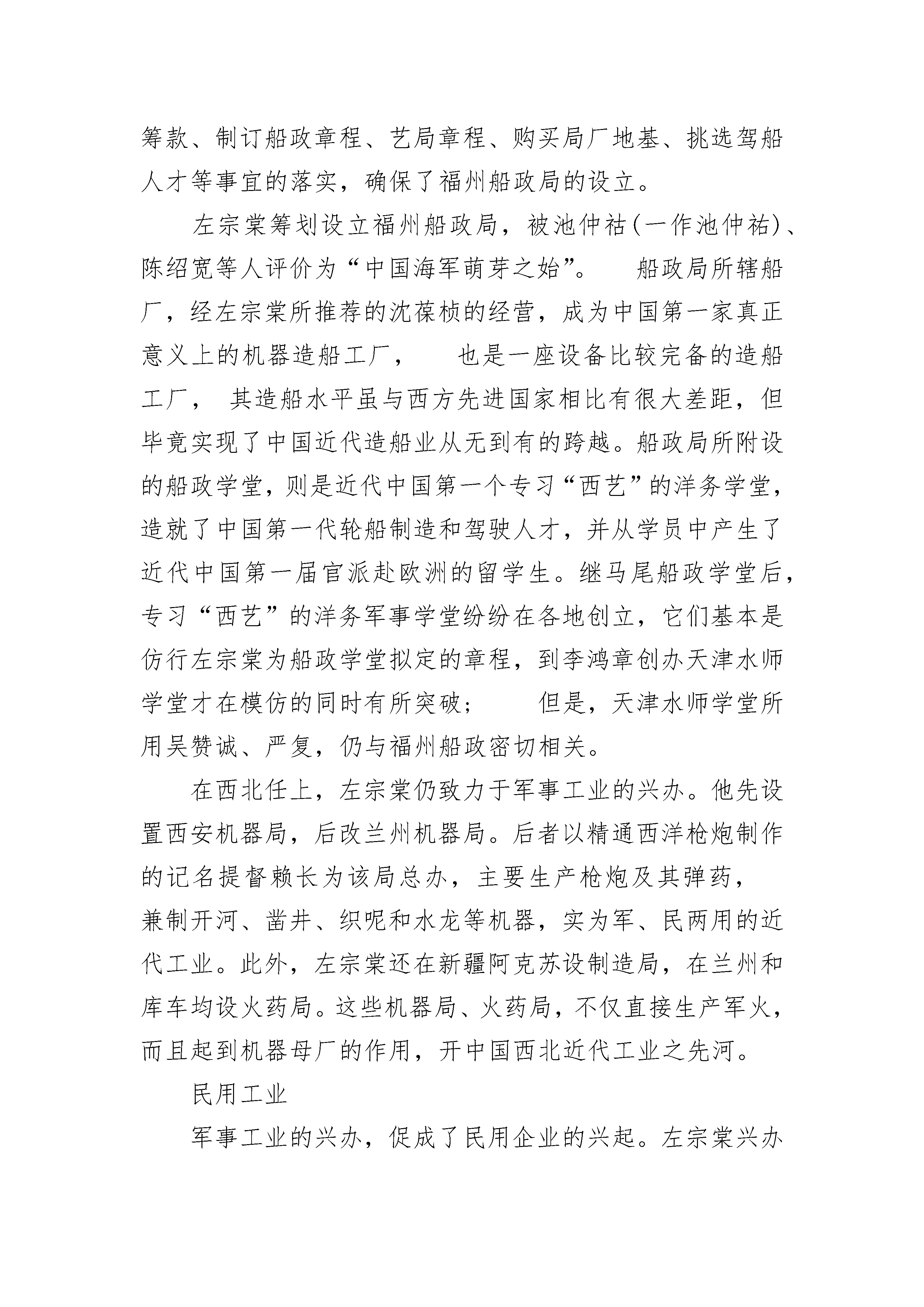 筹款、制订船政章程、艺局章程、购买局厂地基、挑选驾船人才等事宜的落实，确保了福州船政局的设立。

左宗棠筹划设立福州船政局，被池仲祜（一作池仲祐）、陈绍宽等人评价为“中国海军萌芽之始”。　船政局所辖船厂，经左宗棠所推荐的沈葆桢的经营，成为中国第一家真正意义上的机器造船工厂，　也是一座设备比较完备的造船工厂，　其造船水平虽与西方先进国家相比有很大差距，但毕竟实现了中国近代造船业从无到有的跨越。船政局所附设的船政学堂，则是近代中国第一个专习“西艺”的洋务学堂，造就了中国第一代轮船制造和驾驶人才，并从学员中产生了近代中国第一届官派赴欧洲的留学生。继马尾船政学堂后，专习“西艺”的洋务军事学堂纷纷在各地创立，它们基本是仿行左宗棠为船政学堂拟定的章程，到李鸿章创办天津水师学堂才在模仿的同时有所突破；　但是，天津水师学堂所用吴赞诚、严复，仍与福州船政密切相关。

在西北任上，左宗棠仍致力于军事工业的兴办。他先设置西安机器局，后改兰州机器局。后者以精通西洋枪炮制作的记名提督赖长为该局总办，主要生产枪炮及其弹药，兼制开河、凿井、织呢和水龙等机器，实为军、民两用的近代工业。此外，左宗棠还在新疆阿克苏设制造局，在兰州和库车均设火药局。这些机器局、火药局，不仅直接生产军火，而且起到机器母厂的作用，开中国西北近代工业之先河。

民用工业

军事工业的兴办，促成了民用企业的兴起。左宗棠兴办